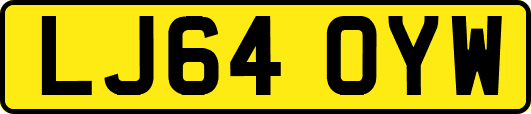 LJ64 OYW